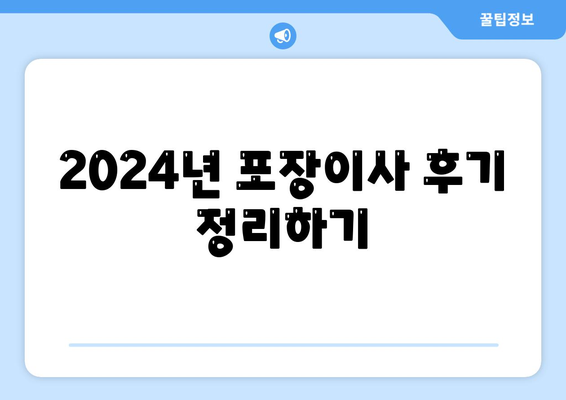 꿀팁정보

2024년 포장이사 후기 정리하기